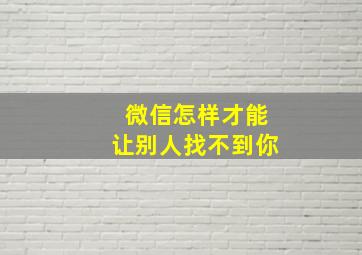 微信怎样才能
让别人找不到你